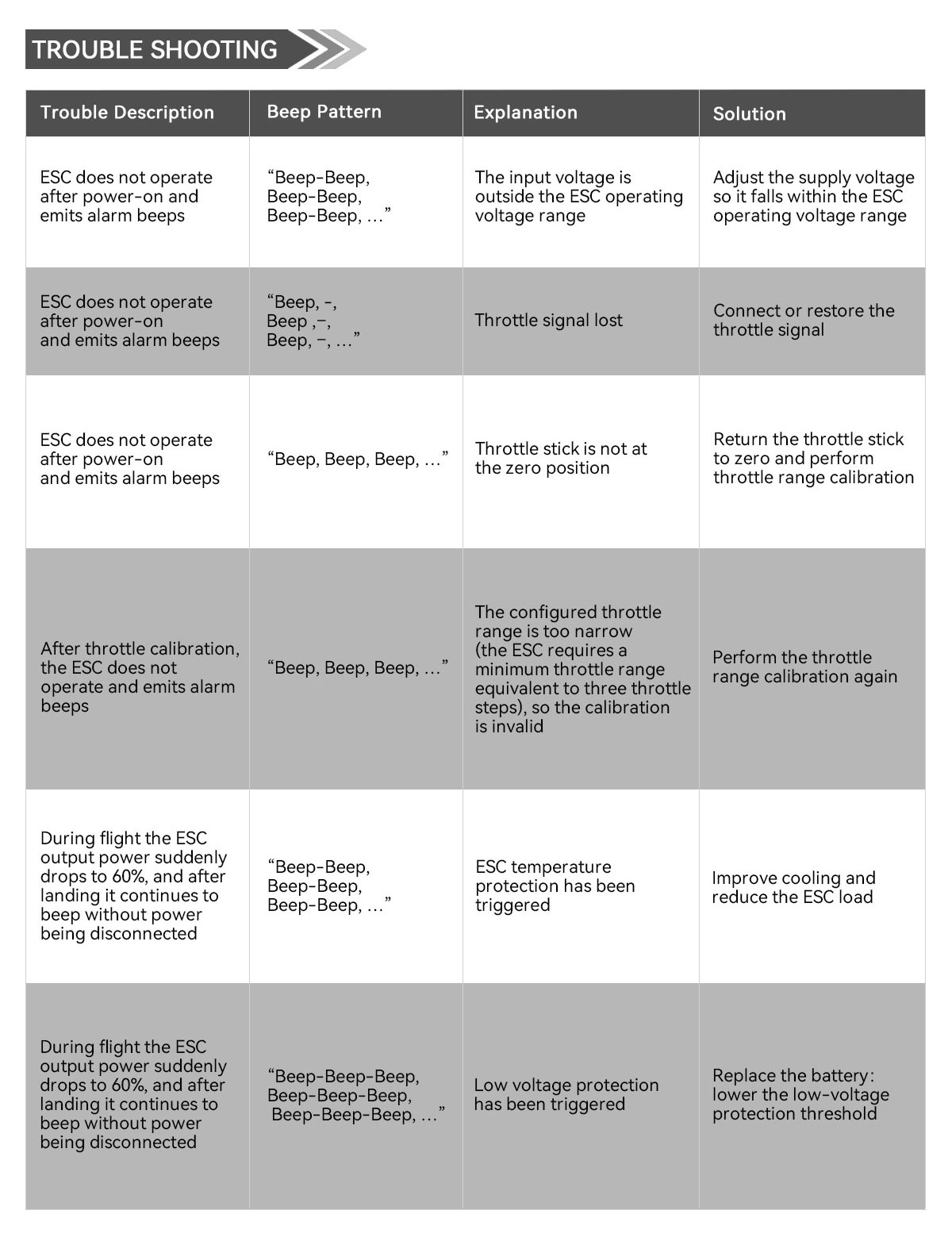 TROUBLE SHOOTING

| Trouble Description | Beep Pattern | Explanation | Solution |
|---|---|---|---|
| ESC does not operate after power-on and emits alarm beeps | “Beep-Beep, Beep-Beep, Beep-Beep, …” | The input voltage is outside the ESC operating voltage range | Adjust the supply voltage so it falls within the ESC operating voltage range |
| ESC does not operate after power-on and emits alarm beeps | “Beep, -, Beep ,–, Beep, –, …” | Throttle signal lost | Connect or restore the throttle signal |
| ESC does not operate after power-on and emits alarm beeps | “Beep, Beep, Beep, …” | Throttle stick is not at the zero position | Return the throttle stick to zero and perform throttle range calibration |
| After throttle calibration, the ESC does not operate and emits alarm beeps | “Beep, Beep, Beep, …” | The configured throttle range is too narrow (the ESC requires a minimum throttle range equivalent to three throttle steps), so the calibration is invalid | Perform the throttle range calibration again |
| During flight the ESC output power suddenly drops to 60%, and after landing it continues to beep without power being disconnected | “Beep-Beep, Beep-Beep, Beep-Beep, …” | ESC temperature protection has been triggered | Improve cooling and reduce the ESC load |
| During flight the ESC output power suddenly drops to 60%, and after landing it continues to beep without power being disconnected | “Beep-Beep-Beep, Beep-Beep-Beep, Beep-Beep-Beep, …” | Low voltage protection has been triggered | Replace the battery: lower the low-voltage protection threshold |